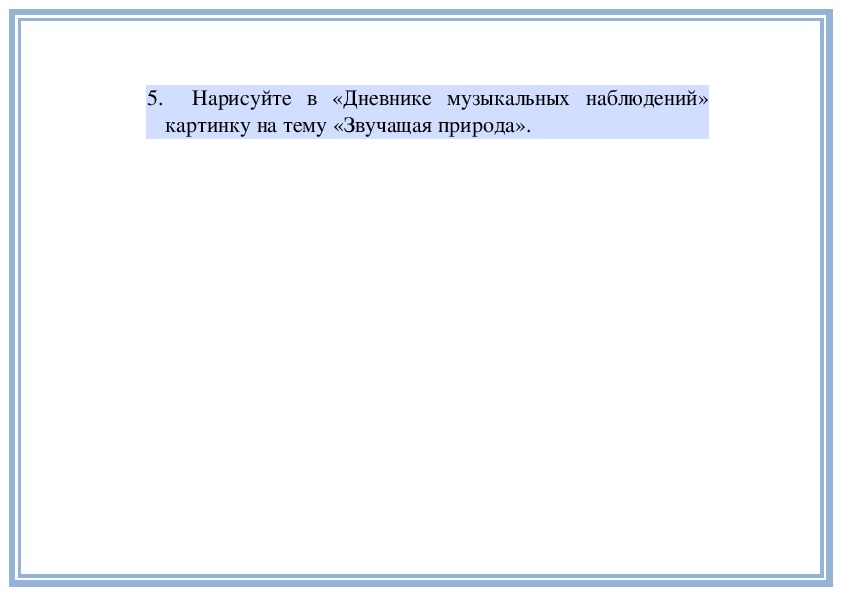 5. Нарисуйте в «Дневнике музыкальных наблюдений» картинку на тему «Звучащая природа».